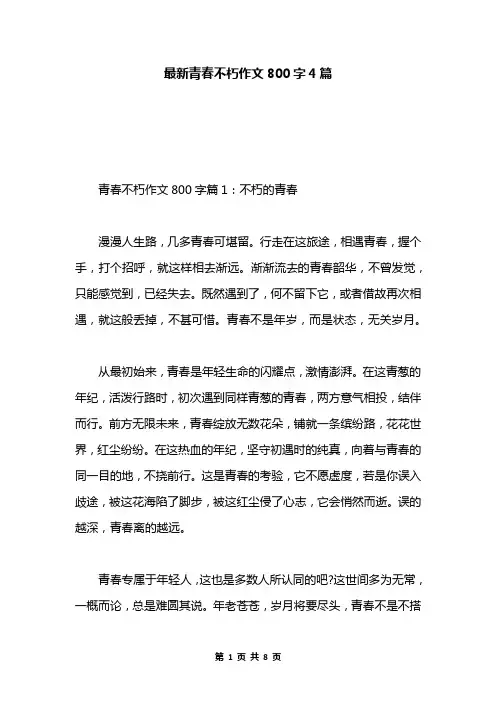 最新青春不朽作文 800 字 4 篇

青春不朽作文 800 字篇 1：不朽的青春

漫漫人生路，几多青春可堪留。行走在这旅途，相遇青春，握个手，打个招呼，就这样相去渐远。渐渐流去的青春韶华，不曾发觉，只能感觉到，已经失去。既然遇到了，何不留下它，或者借故再次相遇，就这般丢掉，不甚可惜。青春不是年岁，而是状态，无关岁月。

从最初始来，青春是年轻生命的闪耀点，激情澎湃。在这青葱的年纪，活泼行路时，初次遇到同样青葱的青春，两方意气相投，结伴而行。前方无限未来，青春绽放无数花朵，铺就一条缤纷路，花花世界，红尘纷纷。在这热血的年纪，坚守初遇时的纯真，向着与青春的同一目的地，不挠前行。这是青春的考验，它不愿虚度，若是你误入歧途，被这花海陷了脚步，被这红尘侵了心志，它会悄然而逝。误的越深，青春离的越远。

青春专属于年轻人，这也是多数人所认同的吧?这世间多为无常，一概而论，总是难圆其说。年老苍苍，岁月将要尽头，青春不是不搭

第 1 页 共 8 页